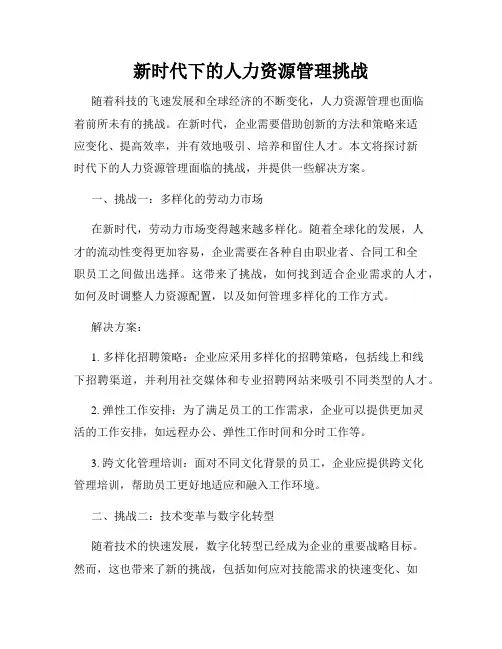 新时代下的人力资源管理挑战

随着科技的飞速发展和全球经济的不断变化，人力资源管理也面临着前所未有的挑战。在新时代，企业需要借助创新的方法和策略来适应变化、提高效率，并有效地吸引、培养和留住人才。本文将探讨新时代下的人力资源管理面临的挑战，并提供一些解决方案。

一、挑战一：多样化的劳动力市场

在新时代，劳动力市场变得越来越多样化。随着全球化的发展，人才的流动性变得更加容易，企业需要在各种自由职业者、合同工和全职员工之间做出选择。这带来了挑战，如何找到适合企业需求的人才，如何及时调整人力资源配置，以及如何管理多样化的工作方式。

解决方案：

1. 多样化招聘策略：企业应采用多样化的招聘策略，包括线上和线下招聘渠道，并利用社交媒体和专业招聘网站来吸引不同类型的人才。

2. 弹性工作安排：为了满足员工的工作需求，企业可以提供更加灵活的工作安排，如远程办公、弹性工作时间和分时工作等。

3. 跨文化管理培训：面对不同文化背景的员工，企业应提供跨文化管理培训，帮助员工更好地适应和融入工作环境。

二、挑战二：技术变革与数字化转型

随着技术的快速发展，数字化转型已经成为企业的重要战略目标。然而，这也带来了新的挑战，包括如何应对技能需求的快速变化、如